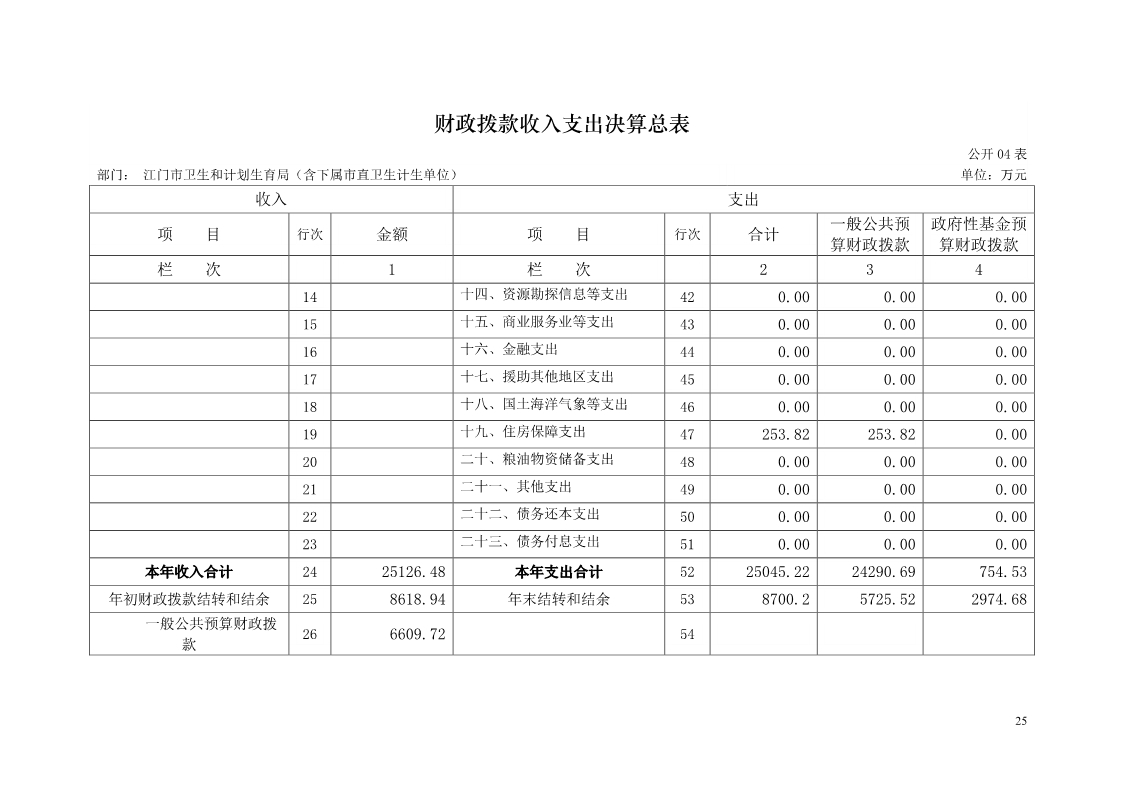 财政拨款收入支出决算总表

公开 04 表

部门： 江门市卫生和计划生育局（含下属市直卫生计生单位）

单位：万元

| 收入 | | | 支出 | | | | |
|---|---|---|---|---|---|---|---|
| 项　目 | 行次 | 金额 | 项　目 | 行次 | 合计 | 一般公共预算财政拨款 | 政府性基金预算财政拨款 |
| 栏　次 | | 1 | 栏　次 | | 2 | 3 | 4 |
| | 14 | | 十四、资源勘探信息等支出 | 42 | 0.00 | 0.00 | 0.00 |
| | 15 | | 十五、商业服务业等支出 | 43 | 0.00 | 0.00 | 0.00 |
| | 16 | | 十六、金融支出 | 44 | 0.00 | 0.00 | 0.00 |
| | 17 | | 十七、援助其他地区支出 | 45 | 0.00 | 0.00 | 0.00 |
| | 18 | | 十八、国土海洋气象等支出 | 46 | 0.00 | 0.00 | 0.00 |
| | 19 | | 十九、住房保障支出 | 47 | 253.82 | 253.82 | 0.00 |
| | 20 | | 二十、粮油物资储备支出 | 48 | 0.00 | 0.00 | 0.00 |
| | 21 | | 二十一、其他支出 | 49 | 0.00 | 0.00 | 0.00 |
| | 22 | | 二十二、债务还本支出 | 50 | 0.00 | 0.00 | 0.00 |
| | 23 | | 二十三、债务付息支出 | 51 | 0.00 | 0.00 | 0.00 |
| 本年收入合计 | 24 | 25126.48 | 本年支出合计 | 52 | 25045.22 | 24290.69 | 754.53 |
| 年初财政拨款结转和结余 | 25 | 8618.94 | 年末结转和结余 | 53 | 8700.2 | 5725.52 | 2974.68 |
| 一般公共预算财政拨款 | 26 | 6609.72 | | 54 | | | |

25